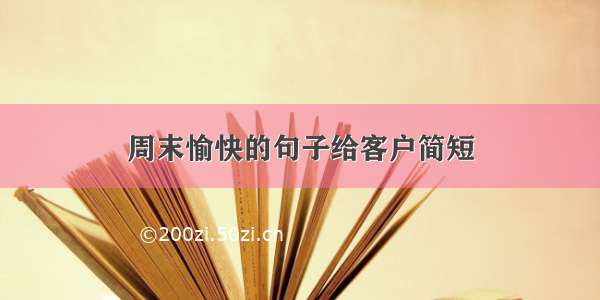 周末愉快的句子给客户简短

©200zi.50zi.cn